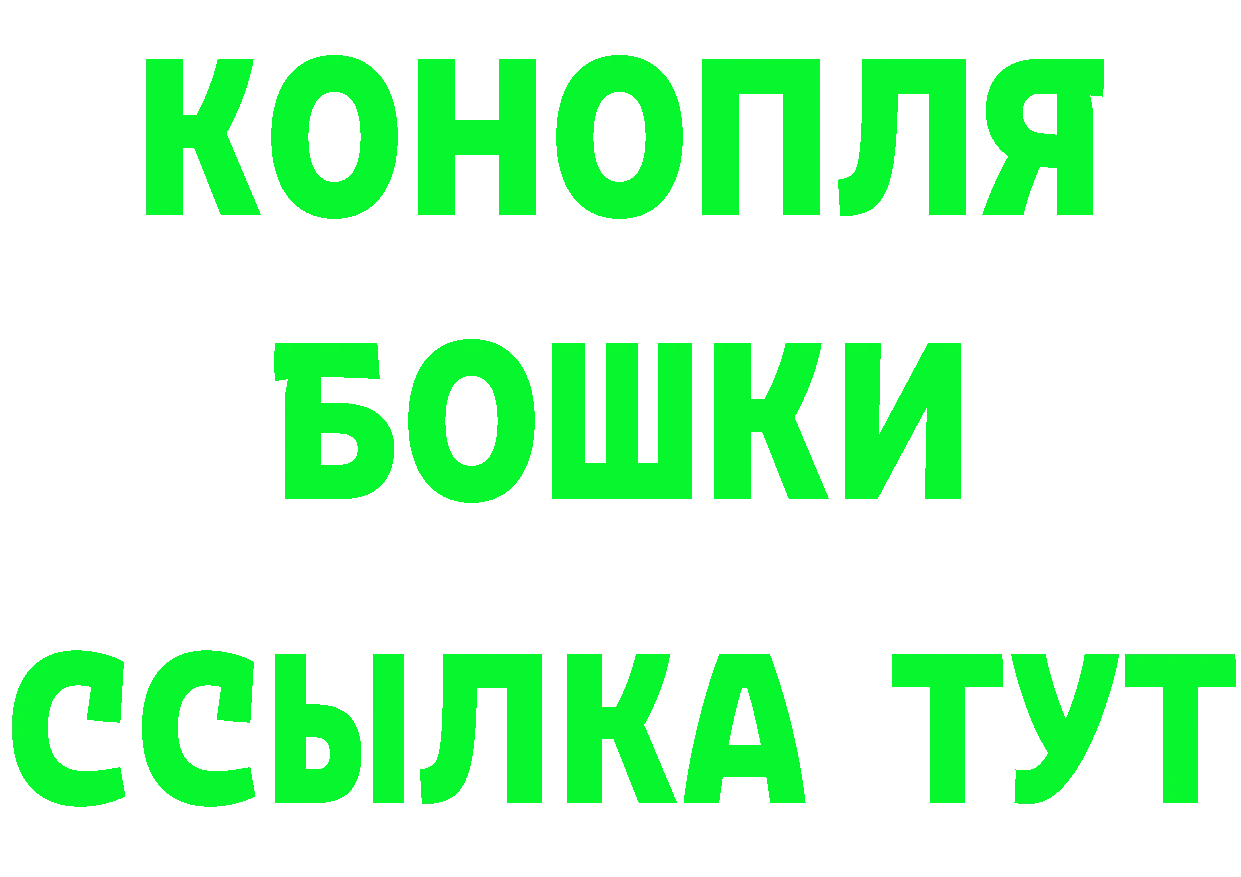 КОНОПЛЯ
БОШКИ
ССЫЛКА ТУТ